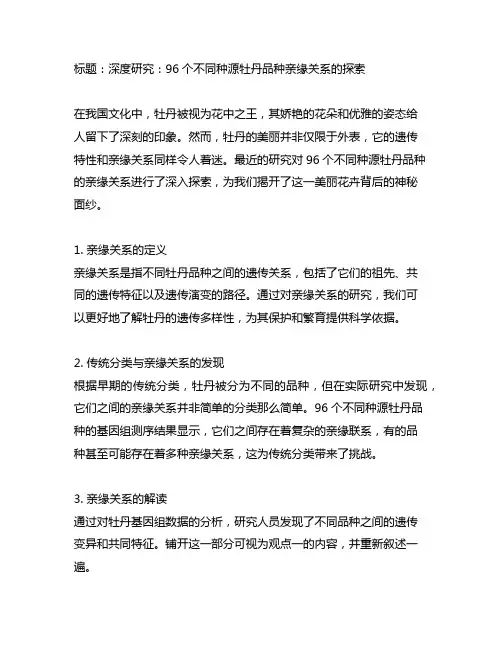 标题：深度研究：96 个不同种源牡丹品种亲缘关系的探索

在我国文化中，牡丹被视为花中之王，其娇艳的花朵和优雅的姿态给人留下了深刻的印象。然而，牡丹的美丽并非仅限于外表，它的遗传特性和亲缘关系同样令人着迷。最近的研究对 96 个不同种源牡丹品种的亲缘关系进行了深入探索，为我们揭开了这一美丽花卉背后的神秘面纱。

1. 亲缘关系的定义
亲缘关系是指不同牡丹品种之间的遗传关系，包括了它们的祖先、共同的遗传特征以及遗传演变的路径。通过对亲缘关系的研究，我们可以更好地了解牡丹的遗传多样性，为其保护和繁育提供科学依据。

2. 传统分类与亲缘关系的发现
根据早期的传统分类，牡丹被分为不同的品种，但在实际研究中发现，它们之间的亲缘关系并非简单的分类那么简单。96 个不同种源牡丹品种的基因组测序结果显示，它们之间存在着复杂的亲缘联系，有的品种甚至可能存在着多种亲缘关系，这为传统分类带来了挑战。

3. 亲缘关系的解读
通过对牡丹基因组数据的分析，研究人员发现了不同品种之间的遗传变异和共同特征。铺开这一部分可视为观点一的内容，并重新叙述一遍。